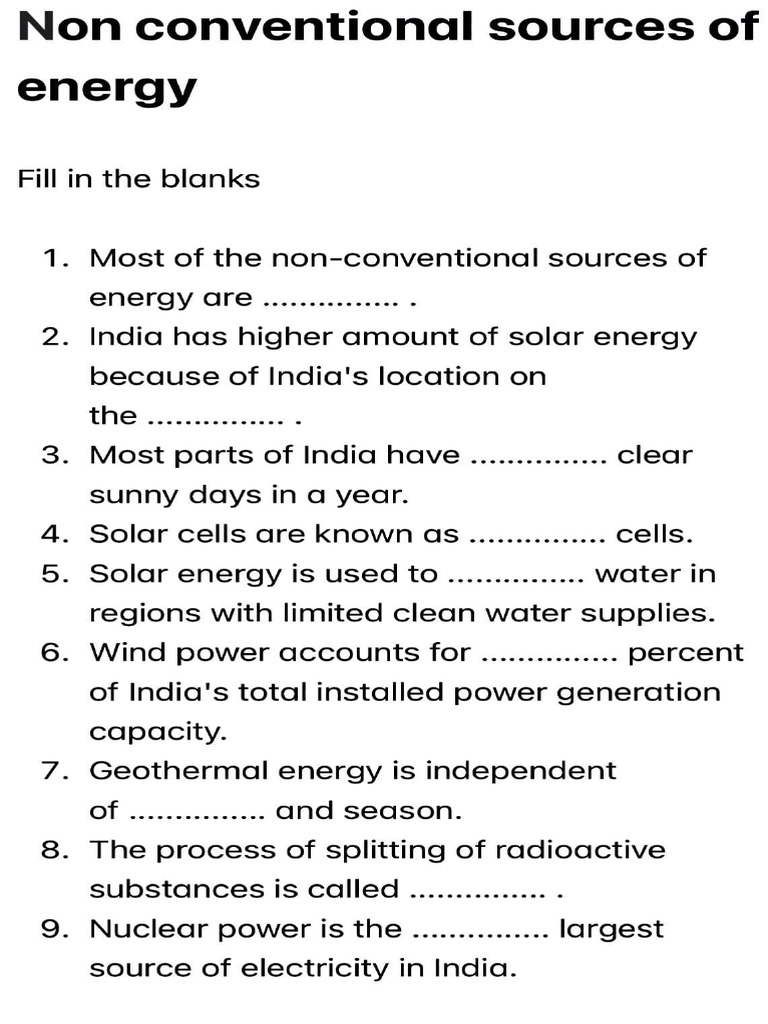 Non conventional sources of energy

Fill in the blanks

1. Most of the non-conventional sources of energy are ............... .
2. India has higher amount of solar energy because of India's location on the ............... .
3. Most parts of India have ............... clear sunny days in a year.
4. Solar cells are known as ............... cells.
5. Solar energy is used to ............... water in regions with limited clean water supplies.
6. Wind power accounts for ............... percent of India's total installed power generation capacity.
7. Geothermal energy is independent of ............... and season.
8. The process of splitting of radioactive substances is called ............... .
9. Nuclear power is the ............... largest source of electricity in India.